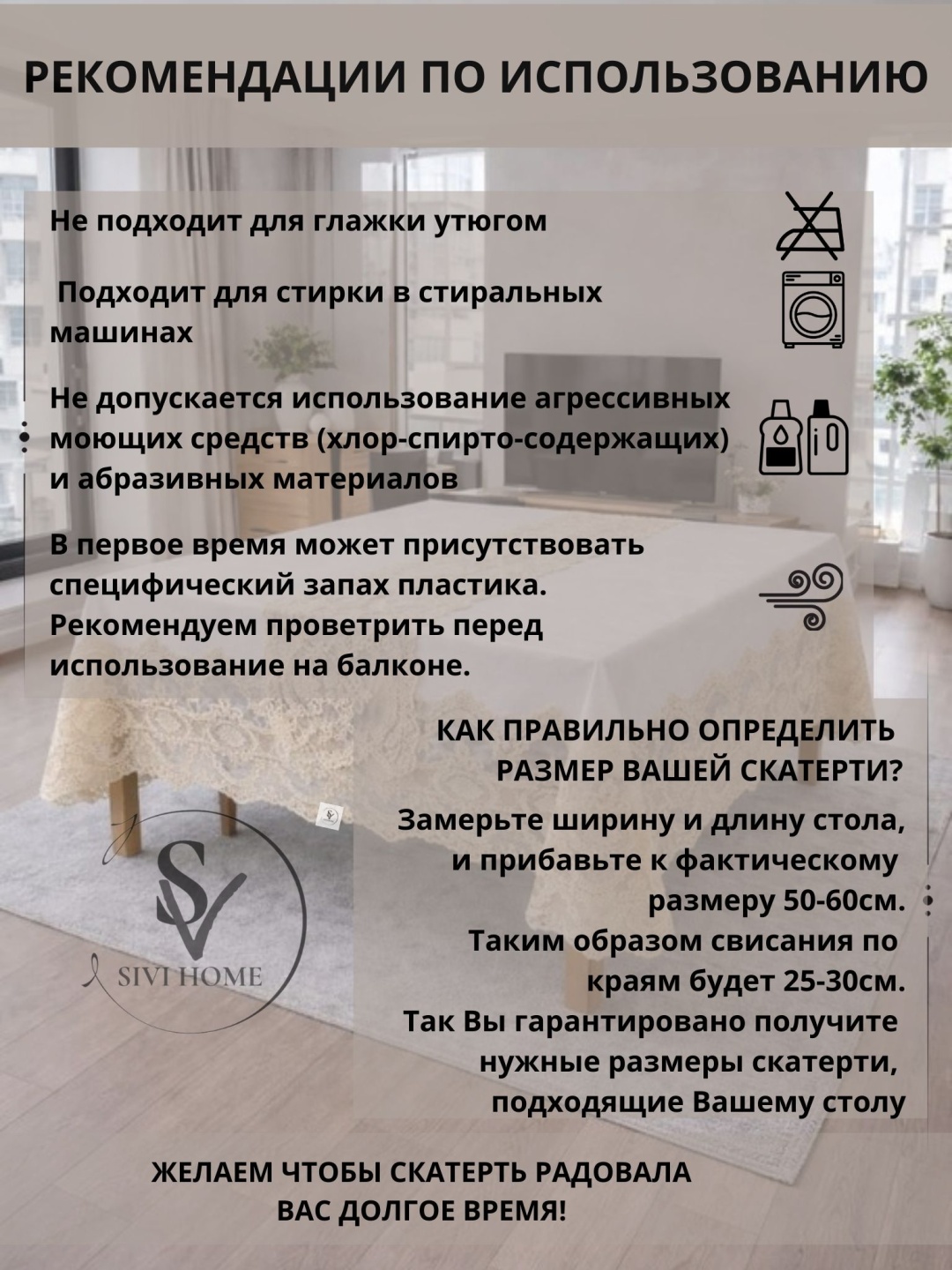 РЕКОМЕНДАЦИИ ПО ИСПОЛЬЗОВАНИЮ

Не подходит для глажки утюгом

Подходит для стирки в стиральных машинах

Не допускается использование агрессивных моющих средств (хлор-спирто-содержащих) и абразивных материалов

В первое время может присутствовать специфический запах пластика. Рекомендуем проветрить перед использование на балконе.

КАК ПРАВИЛЬНО ОПРЕДЕЛИТЬ РАЗМЕР ВАШЕЙ СКАТЕРТИ?

Замерьте ширину и длину стола, и прибавьте к фактическому размеру 50-60см. Таким образом свисания по краям будет 25-30см. Так Вы гарантировано получите нужные размеры скатерти, подходящие Вашему столу

SV
SIVI HOME

ЖЕЛАЕМ ЧТОБЫ СКАТЕРТЬ РАДОВАЛА ВАС ДОЛГОЕ ВРЕМЯ!